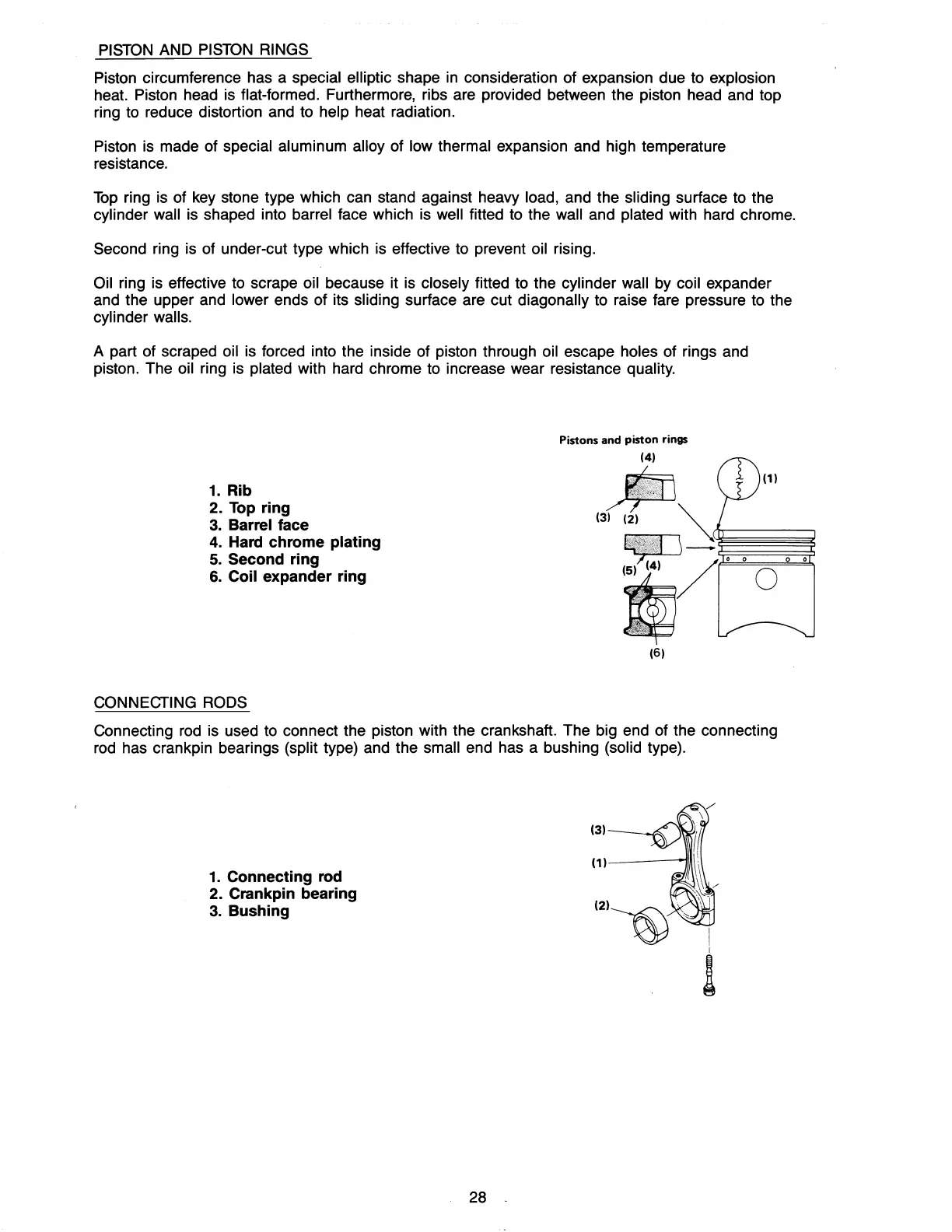 PISTON AND PISTON RINGS

Piston circumference has a special elliptic shape in consideration of expansion due to explosion heat. Piston head is flat-formed. Furthermore, ribs are provided between the piston head and top ring to reduce distortion and to help heat radiation.

Piston is made of special aluminum alloy of low thermal expansion and high temperature resistance.

Top ring is of key stone type which can stand against heavy load, and the sliding surface to the cylinder wall is shaped into barrel face which is well fitted to the wall and plated with hard chrome.

Second ring is of under-cut type which is effective to prevent oil rising.

Oil ring is effective to scrape oil because it is closely fitted to the cylinder wall by coil expander and the upper and lower ends of its sliding surface are cut diagonally to raise fare pressure to the cylinder walls.

A part of scraped oil is forced into the inside of piston through oil escape holes of rings and piston. The oil ring is plated with hard chrome to increase wear resistance quality.

1. Rib
2. Top ring
3. Barrel face
4. Hard chrome plating
5. Second ring
6. Coil expander ring

Pistons and piston rings

(4)

(1)

(3) (2)

(5) (4)

(6)

CONNECTING RODS

Connecting rod is used to connect the piston with the crankshaft. The big end of the connecting rod has crankpin bearings (split type) and the small end has a bushing (solid type).

1. Connecting rod
2. Crankpin bearing
3. Bushing

(3)

(1)

(2)

28